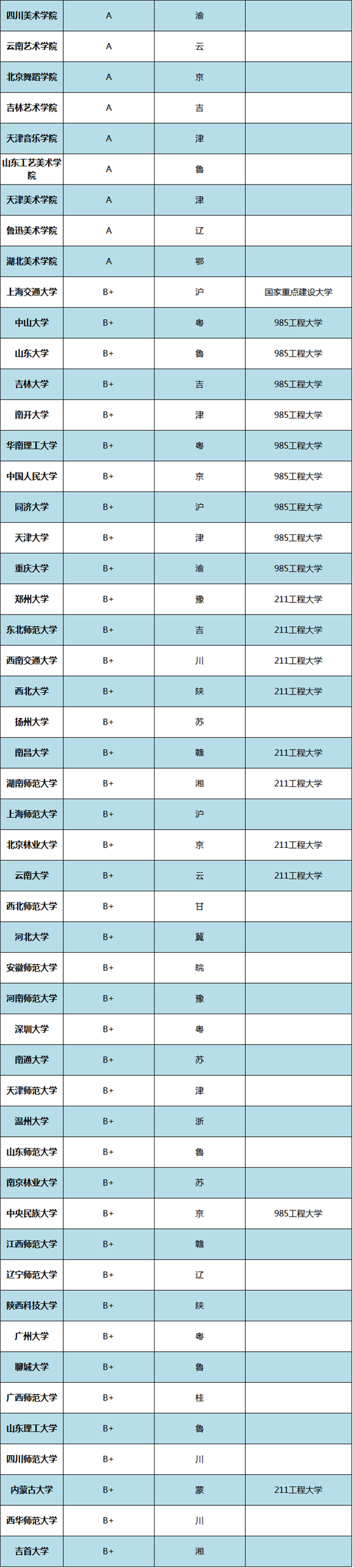 | 四川美术学院 | A | 渝 |  |
|---|---|---|---|
| 云南艺术学院 | A | 云 |  |
| 北京舞蹈学院 | A | 京 |  |
| 吉林艺术学院 | A | 吉 |  |
| 天津音乐学院 | A | 津 |  |
| 山东工艺美术学院 | A | 鲁 |  |
| 天津美术学院 | A | 津 |  |
| 鲁迅美术学院 | A | 辽 |  |
| 湖北美术学院 | A | 鄂 |  |
| 上海交通大学 | B+ | 沪 | 国家重点建设大学 |
| 中山大学 | B+ | 粤 | 985工程大学 |
| 山东大学 | B+ | 鲁 | 985工程大学 |
| 吉林大学 | B+ | 吉 | 985工程大学 |
| 南开大学 | B+ | 津 | 985工程大学 |
| 华南理工大学 | B+ | 粤 | 985工程大学 |
| 中国人民大学 | B+ | 京 | 985工程大学 |
| 同济大学 | B+ | 沪 | 985工程大学 |
| 天津大学 | B+ | 津 | 985工程大学 |
| 重庆大学 | B+ | 渝 | 985工程大学 |
| 郑州大学 | B+ | 豫 | 211工程大学 |
| 东北师范大学 | B+ | 吉 | 211工程大学 |
| 西南交通大学 | B+ | 川 | 211工程大学 |
| 西北大学 | B+ | 陕 | 211工程大学 |
| 扬州大学 | B+ | 苏 |  |
| 南昌大学 | B+ | 赣 | 211工程大学 |
| 湖南师范大学 | B+ | 湘 | 211工程大学 |
| 上海师范大学 | B+ | 沪 |  |
| 北京林业大学 | B+ | 京 | 211工程大学 |
| 云南大学 | B+ | 云 | 211工程大学 |
| 西北师范大学 | B+ | 甘 |  |
| 河北大学 | B+ | 冀 |  |
| 安徽师范大学 | B+ | 皖 |  |
| 河南师范大学 | B+ | 豫 |  |
| 深圳大学 | B+ | 粤 |  |
| 南通大学 | B+ | 苏 |  |
| 天津师范大学 | B+ | 津 |  |
| 温州大学 | B+ | 浙 |  |
| 山东师范大学 | B+ | 鲁 |  |
| 南京林业大学 | B+ | 苏 |  |
| 中央民族大学 | B+ | 京 | 985工程大学 |
| 江西师范大学 | B+ | 赣 |  |
| 辽宁师范大学 | B+ | 辽 |  |
| 陕西科技大学 | B+ | 陕 |  |
| 广州大学 | B+ | 粤 |  |
| 聊城大学 | B+ | 鲁 |  |
| 广西师范大学 | B+ | 桂 |  |
| 山东理工大学 | B+ | 鲁 |  |
| 四川师范大学 | B+ | 川 |  |
| 内蒙古大学 | B+ | 蒙 | 211工程大学 |
| 西华师范大学 | B+ | 川 |  |
| 吉首大学 | B+ | 湘 |  |